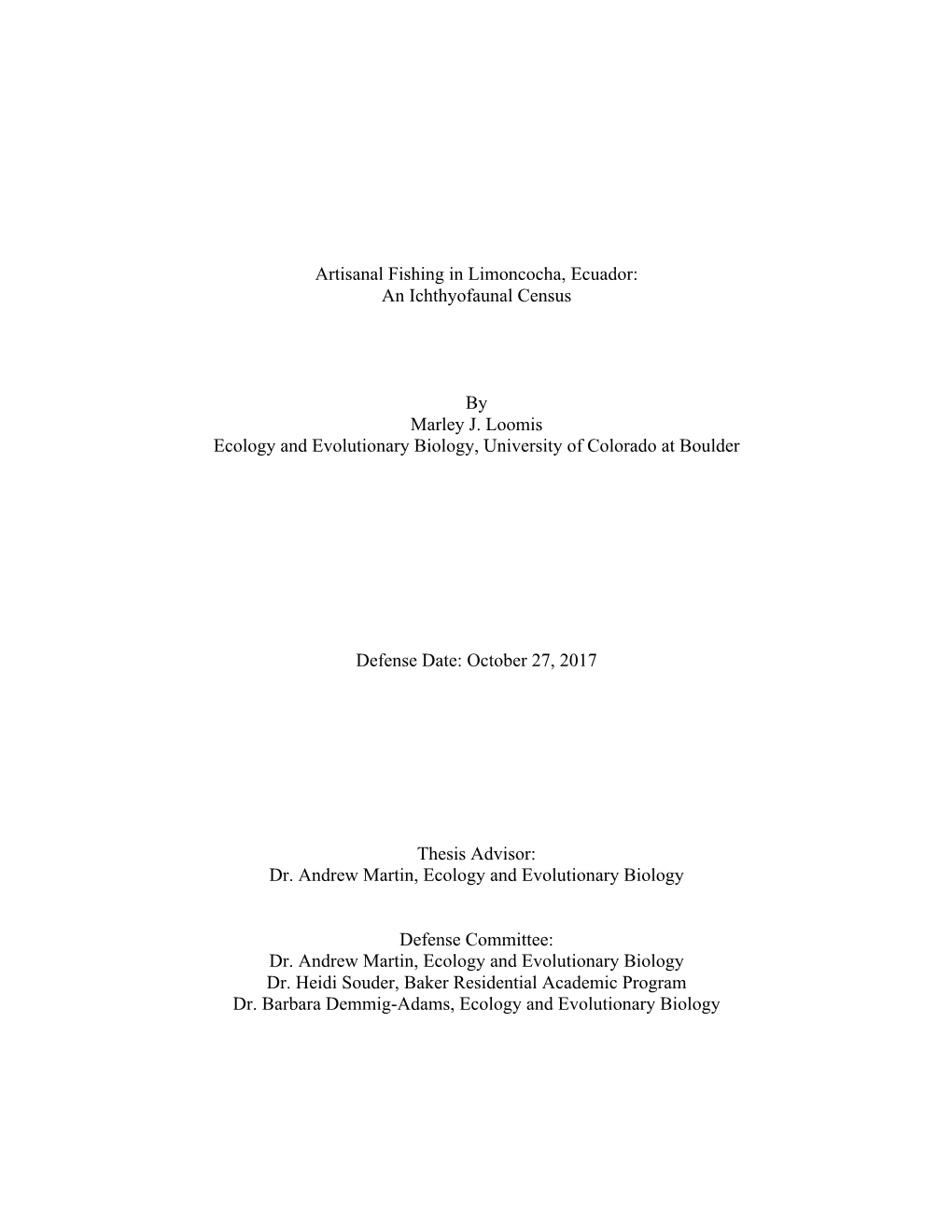 Artisanal Fishing in Limoncocha, Ecuador:
An Ichthyofaunal Census

By
Marley J. Loomis
Ecology and Evolutionary Biology, University of Colorado at Boulder

Defense Date: October 27, 2017

Thesis Advisor:
Dr. Andrew Martin, Ecology and Evolutionary Biology

Defense Committee:
Dr. Andrew Martin, Ecology and Evolutionary Biology
Dr. Heidi Souder, Baker Residential Academic Program
Dr. Barbara Demmig-Adams, Ecology and Evolutionary Biology